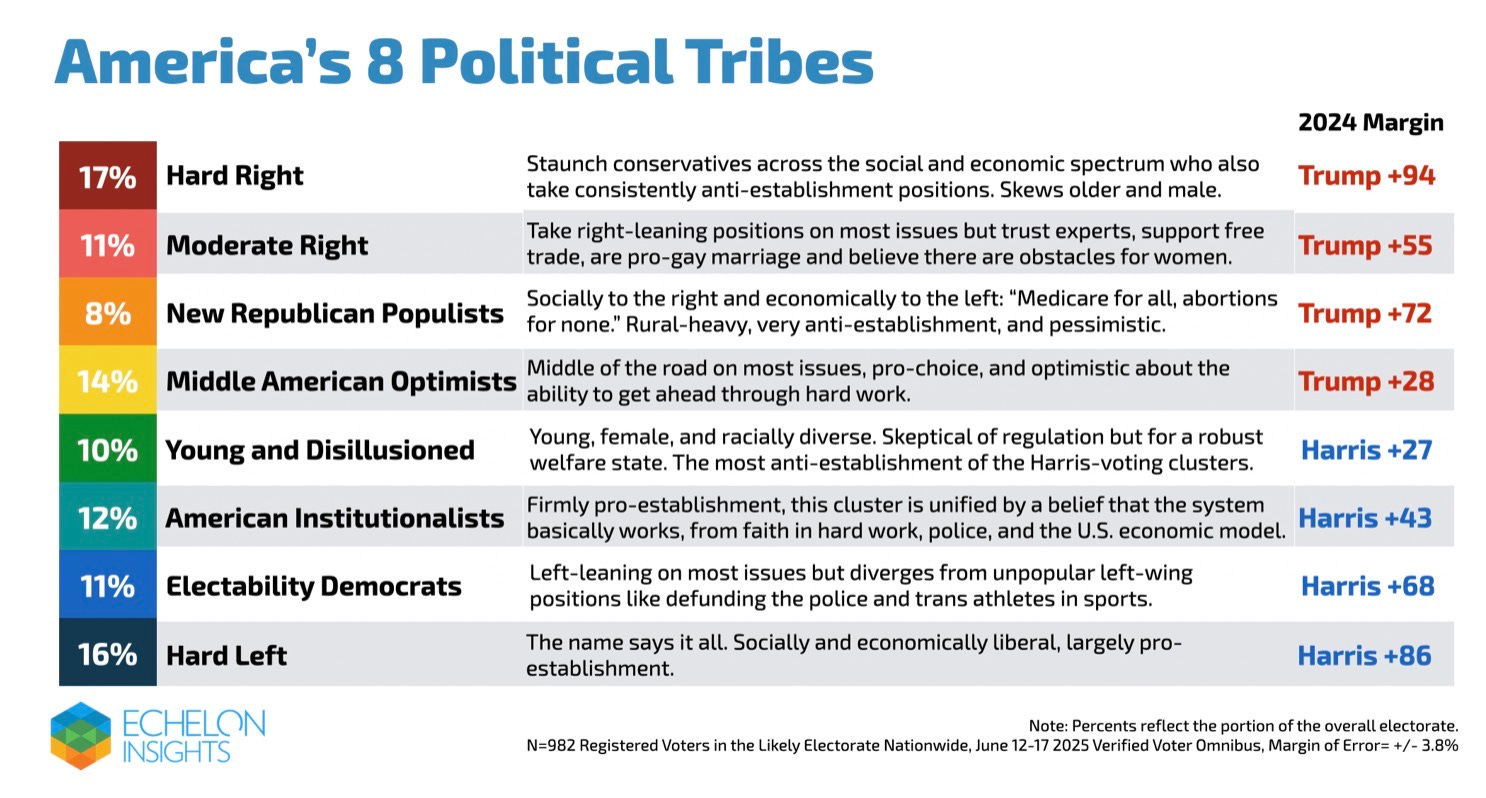 America's 8 Political Tribes

| | | | 2024 Margin |
|---|---|---|---|
| 17% | Hard Right | Staunch conservatives across the social and economic spectrum who also take consistently anti-establishment positions. Skews older and male. | Trump +94 |
| 11% | Moderate Right | Take right-leaning positions on most issues but trust experts, support free trade, are pro-gay marriage and believe there are obstacles for women. | Trump +55 |
| 8% | New Republican Populists | Socially to the right and economically to the left: "Medicare for all, abortions for none." Rural-heavy, very anti-establishment, and pessimistic. | Trump +72 |
| 14% | Middle American Optimists | Middle of the road on most issues, pro-choice, and optimistic about the ability to get ahead through hard work. | Trump +28 |
| 10% | Young and Disillusioned | Young, female, and racially diverse. Skeptical of regulation but for a robust welfare state. The most anti-establishment of the Harris-voting clusters. | Harris +27 |
| 12% | American Institutionalists | Firmly pro-establishment, this cluster is unified by a belief that the system basically works, from faith in hard work, police, and the U.S. economic model. | Harris +43 |
| 11% | Electability Democrats | Left-leaning on most issues but diverges from unpopular left-wing positions like defunding the police and trans athletes in sports. | Harris +68 |
| 16% | Hard Left | The name says it all. Socially and economically liberal, largely pro-establishment. | Harris +86 |

ECHELON INSIGHTS

Note: Percents reflect the portion of the overall electorate.
N=982 Registered Voters in the Likely Electorate Nationwide, June 12-17 2025 Verified Voter Omnibus, Margin of Error= +/- 3.8%